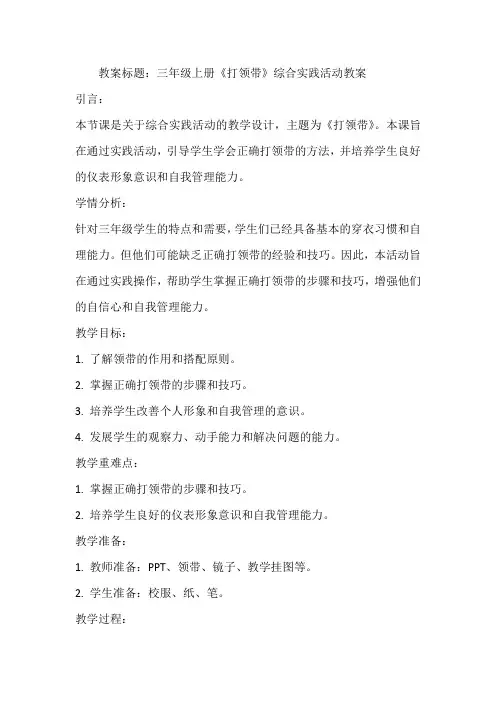 教案标题：三年级上册《打领带》综合实践活动教案

引言：

本节课是关于综合实践活动的教学设计，主题为《打领带》。本课旨在通过实践活动，引导学生学会正确打领带的方法，并培养学生良好的仪表形象意识和自我管理能力。

学情分析：

针对三年级学生的特点和需要，学生们已经具备基本的穿衣习惯和自理能力。但他们可能缺乏正确打领带的经验和技巧。因此，本活动旨在通过实践操作，帮助学生掌握正确打领带的步骤和技巧，增强他们的自信心和自我管理能力。

教学目标：

1. 了解领带的作用和搭配原则。

2. 掌握正确打领带的步骤和技巧。

3. 培养学生改善个人形象和自我管理的意识。

4. 发展学生的观察力、动手能力和解决问题的能力。

教学重难点：

1. 掌握正确打领带的步骤和技巧。

2. 培养学生良好的仪表形象意识和自我管理能力。

教学准备：

1. 教师准备：PPT、领带、镜子、教学挂图等。

2. 学生准备：校服、纸、笔。

教学过程：